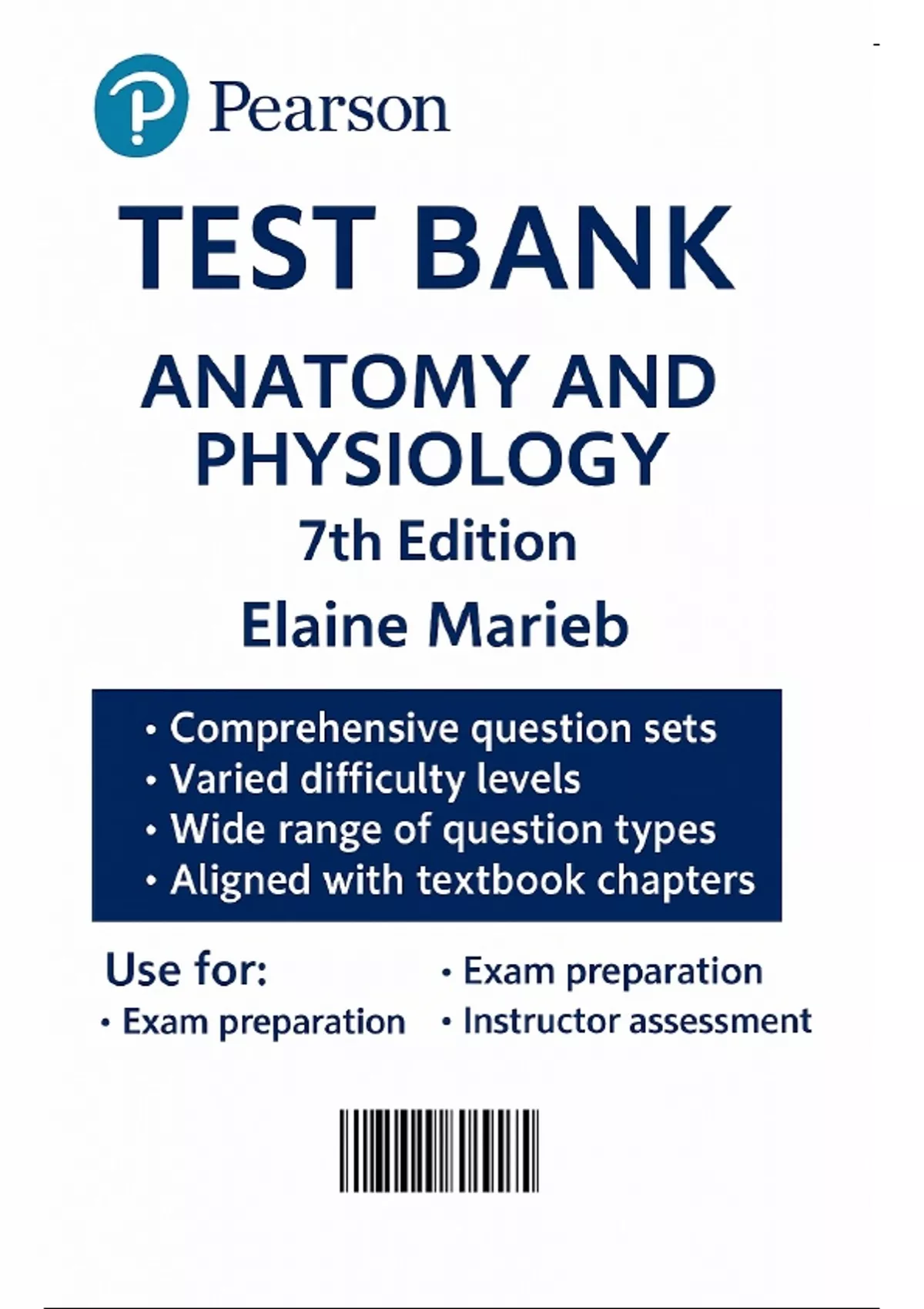 Pearson

TEST BANK

ANATOMY AND PHYSIOLOGY

7th Edition

Elaine Marieb

• Comprehensive question sets
• Varied difficulty levels
• Wide range of question types
• Aligned with textbook chapters

Use for:
• Exam preparation

• Exam preparation
• Instructor assessment